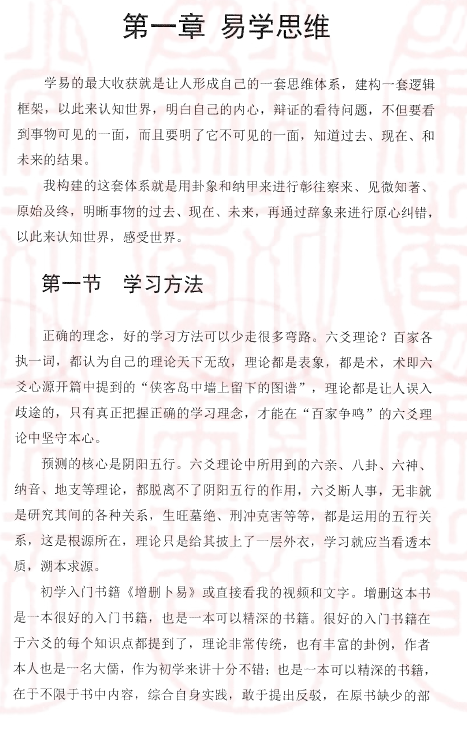 第一章 易学思维

学易的最大收获就是让人形成自己的一套思维体系，建构一套逻辑框架，以此来认知世界，明白自己的内心，辩证的看待问题，不但要看到事物可见的一面，而且要明了它不可见的一面，知道过去、现在、和未来的结果。

我构建的这套体系就是用卦象和纳甲来进行彰往察来、见微知著、原始及终，明晰事物的过去、现在、未来，再通过辞象来进行原心纠错，以此来认知世界，感受世界。

第一节 学习方法

正确的理念，好的学习方法可以少走很多弯路。六爻理论？百家各执一词，都认为自己的理论天下无敌，理论都是表象，都是术，术即六爻心源开篇中提到的“侠客岛中墙上留下的图谱”，理论都是让人误入歧途的，只有真正把握正确的学习理念，才能在“百家争鸣”的六爻理论中坚守本心。

预测的核心是阴阳五行。六爻理论中所用到的六亲、八卦、六神、纳音、地支等理论，都脱离不了阴阳五行的作用，六爻断人事，无非就是研究其间的各种关系，生旺墓绝、刑冲克害等等，都是运用的五行关系，这是根源所在，理论只是给其披上了一层外衣，学习就应当看透本质，溯本求源。

初学入门书籍《增删卜易》或直接看我的视频和文字。增删这本书是一本很好的入门书籍，也是一本可以精深的书籍。很好的入门书籍在于六爻的每个知识点都提到了，理论非常传统，也有丰富的卦例，作者本人也是一名大儒，作为初学来讲十分不错；也是一本可以精深的书籍，在于不限于书中内容，综合自身实践，敢于提出反驳，在原书缺少的部